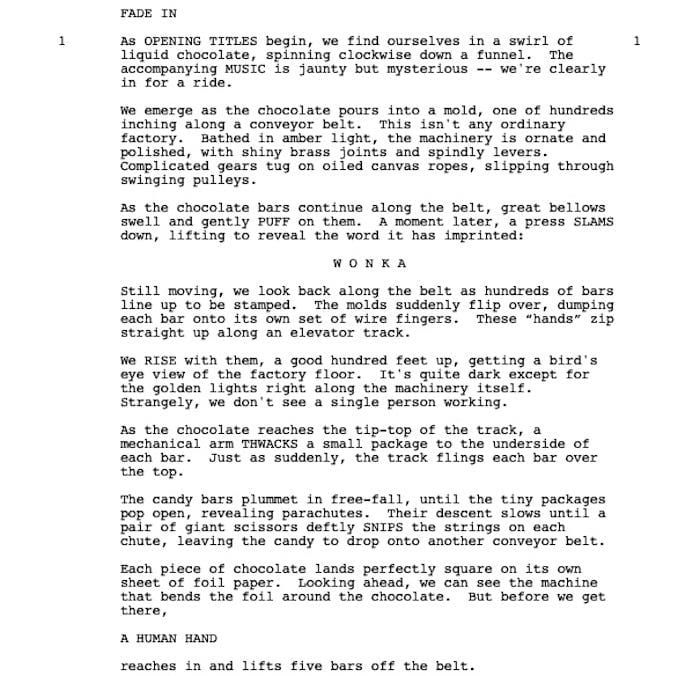 FADE IN

1 As OPENING TITLES begin, we find ourselves in a swirl of liquid chocolate, spinning clockwise down a funnel. The accompanying MUSIC is jaunty but mysterious -- we're clearly in for a ride. 1

We emerge as the chocolate pours into a mold, one of hundreds inching along a conveyor belt. This isn't any ordinary factory. Bathed in amber light, the machinery is ornate and polished, with shiny brass joints and spindly levers. Complicated gears tug on oiled canvas ropes, slipping through swinging pulleys.

As the chocolate bars continue along the belt, great bellows swell and gently PUFF on them. A moment later, a press SLAMS down, lifting to reveal the word it has imprinted:

W O N K A

Still moving, we look back along the belt as hundreds of bars line up to be stamped. The molds suddenly flip over, dumping each bar onto its own set of wire fingers. These "hands" zip straight up along an elevator track.

We RISE with them, a good hundred feet up, getting a bird's eye view of the factory floor. It's quite dark except for the golden lights right along the machinery itself. Strangely, we don't see a single person working.

As the chocolate reaches the tip-top of the track, a mechanical arm THWACKS a small package to the underside of each bar. Just as suddenly, the track flings each bar over the top.

The candy bars plummet in free-fall, until the tiny packages pop open, revealing parachutes. Their descent slows until a pair of giant scissors deftly SNIPS the strings on each chute, leaving the candy to drop onto another conveyor belt.

Each piece of chocolate lands perfectly square on its own sheet of foil paper. Looking ahead, we can see the machine that bends the foil around the chocolate. But before we get there,

A HUMAN HAND

reaches in and lifts five bars off the belt.